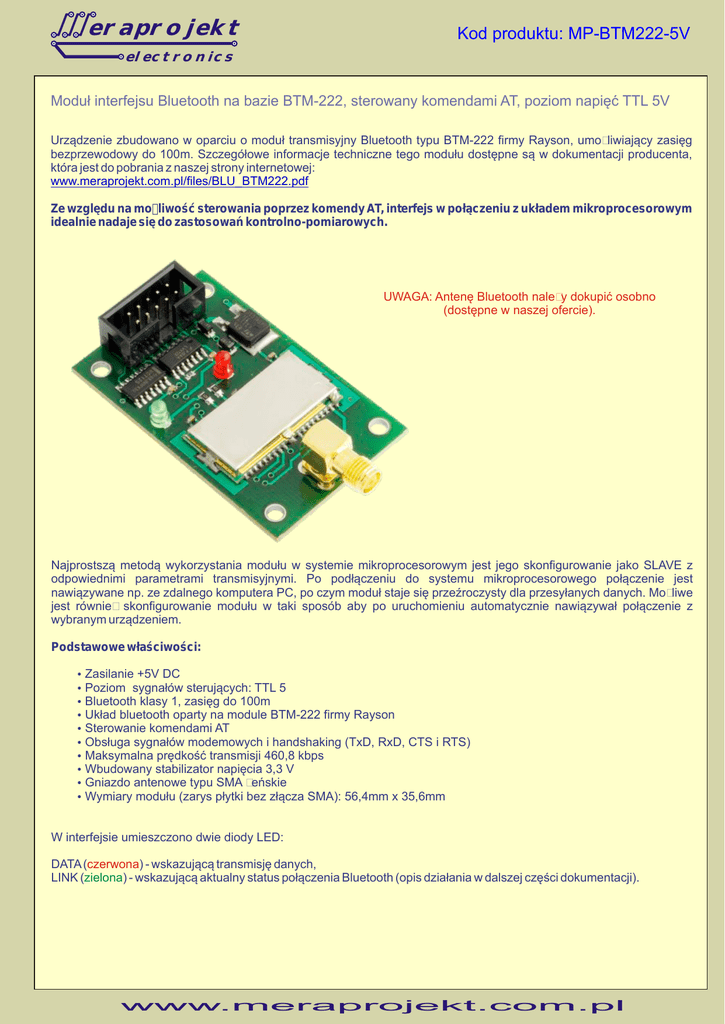 Meraprojekt
electronics

Kod produktu: MP-BTM222-5V

Moduł interfejsu Bluetooth na bazie BTM-222, sterowany komendami AT, poziom napięć TTL 5V

Urządzenie zbudowano w oparciu o moduł transmisyjny Bluetooth typu BTM-222 firmy Rayson, umo□liwiający zasięg bezprzewodowy do 100m. Szczegółowe informacje techniczne tego modułu dostępne są w dokumentacji producenta, która jest do pobrania z naszej strony internetowej:
www.meraprojekt.com.pl/files/BLU_BTM222.pdf

Ze względu na mo□liwość sterowania poprzez komendy AT, interfejs w połączeniu z układem mikroprocesorowym idealnie nadaje się do zastosowań kontrolno-pomiarowych.

UWAGA: Antenę Bluetooth nale□y dokupić osobno (dostępne w naszej ofercie).

Najprostszą metodą wykorzystania modułu w systemie mikroprocesorowym jest jego skonfigurowanie jako SLAVE z odpowiednimi parametrami transmisyjnymi. Po podłączeniu do systemu mikroprocesorowego połączenie jest nawiązywane np. ze zdalnego komputera PC, po czym moduł staje się przeźroczysty dla przesyłanych danych. Mo□liwe jest równie□ skonfigurowanie modułu w taki sposób aby po uruchomieniu automatycznie nawiązywał połączenie z wybranym urządzeniem.

Podstawowe właściwości:

• Zasilanie +5V DC
• Poziom sygnałów sterujących: TTL 5
• Bluetooth klasy 1, zasięg do 100m
• Układ bluetooth oparty na module BTM-222 firmy Rayson
• Sterowanie komendami AT
• Obsługa sygnałów modemowych i handshaking (TxD, RxD, CTS i RTS)
• Maksymalna prędkość transmisji 460,8 kbps
• Wbudowany stabilizator napięcia 3,3 V
• Gniazdo antenowe typu SMA □eńskie
• Wymiary modułu (zarys płytki bez złącza SMA): 56,4mm x 35,6mm

W interfejsie umieszczono dwie diody LED:

DATA (czerwona) - wskazującą transmisję danych,
LINK (zielona) - wskazującą aktualny status połączenia Bluetooth (opis działania w dalszej części dokumentacji).

www.meraprojekt.com.pl